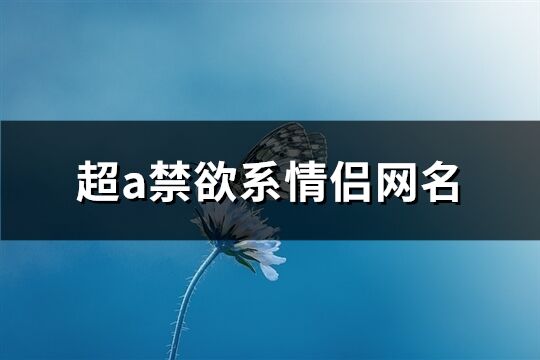 超a禁欲系情侣网名